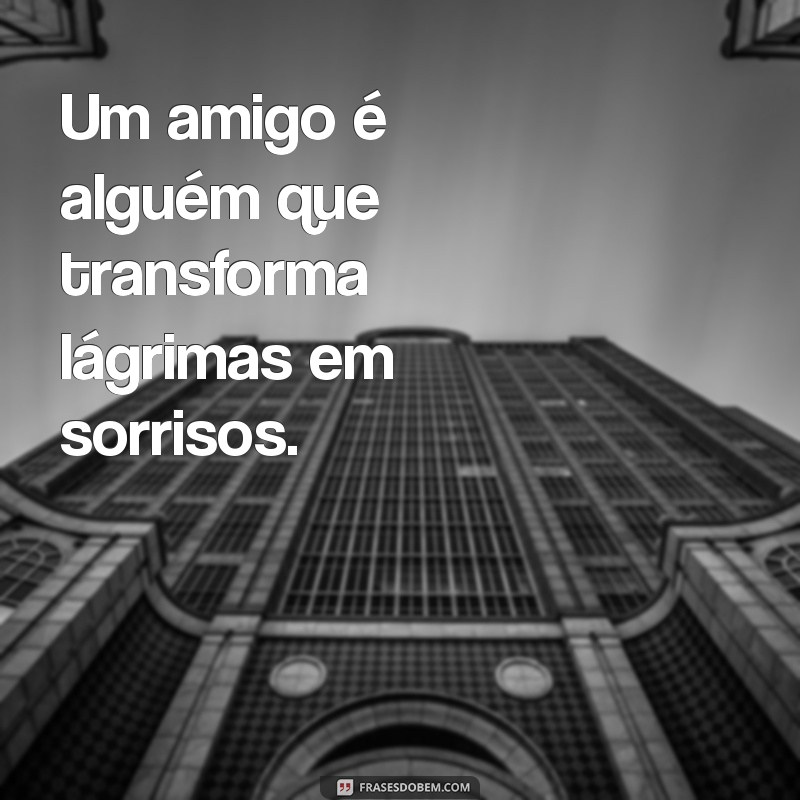 Um amigo é alguém que transforma lágrimas em sorrisos.

FRASESDOBEM.COM